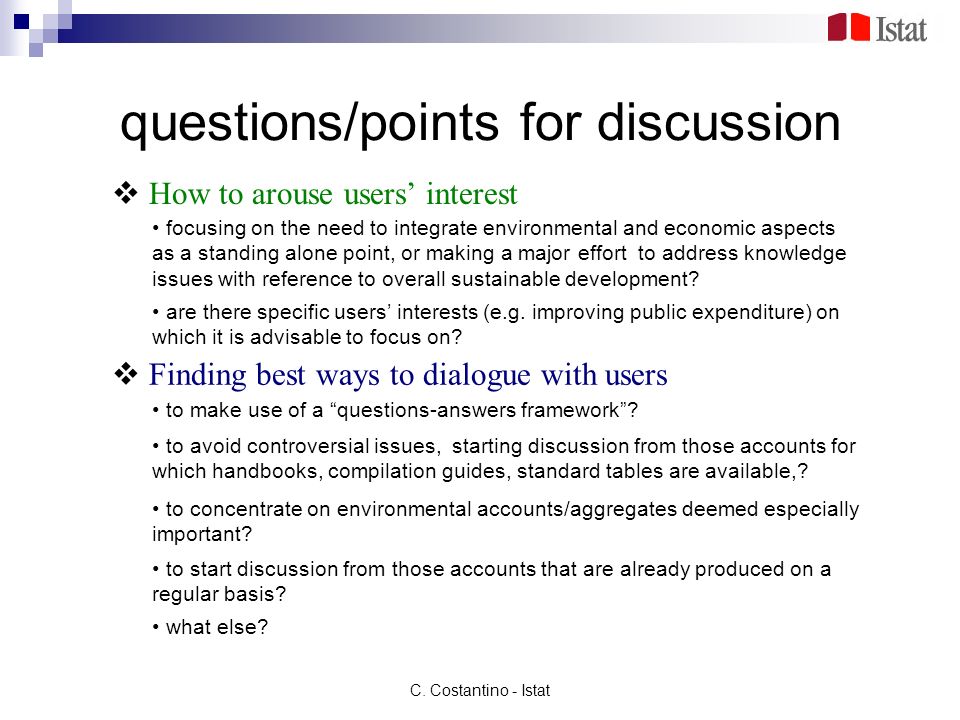 Istat

questions/points for discussion

❖ How to arouse users’ interest

• focusing on the need to integrate environmental and economic aspects as a standing alone point, or making a major effort to address knowledge issues with reference to overall sustainable development?

• are there specific users’ interests (e.g. improving public expenditure) on which it is advisable to focus on?

❖ Finding best ways to dialogue with users

• to make use of a “questions-answers framework”?

• to avoid controversial issues, starting discussion from those accounts for which handbooks, compilation guides, standard tables are available,?

• to concentrate on environmental accounts/aggregates deemed especially important?

• to start discussion from those accounts that are already produced on a regular basis?

• what else?

C. Costantino - Istat